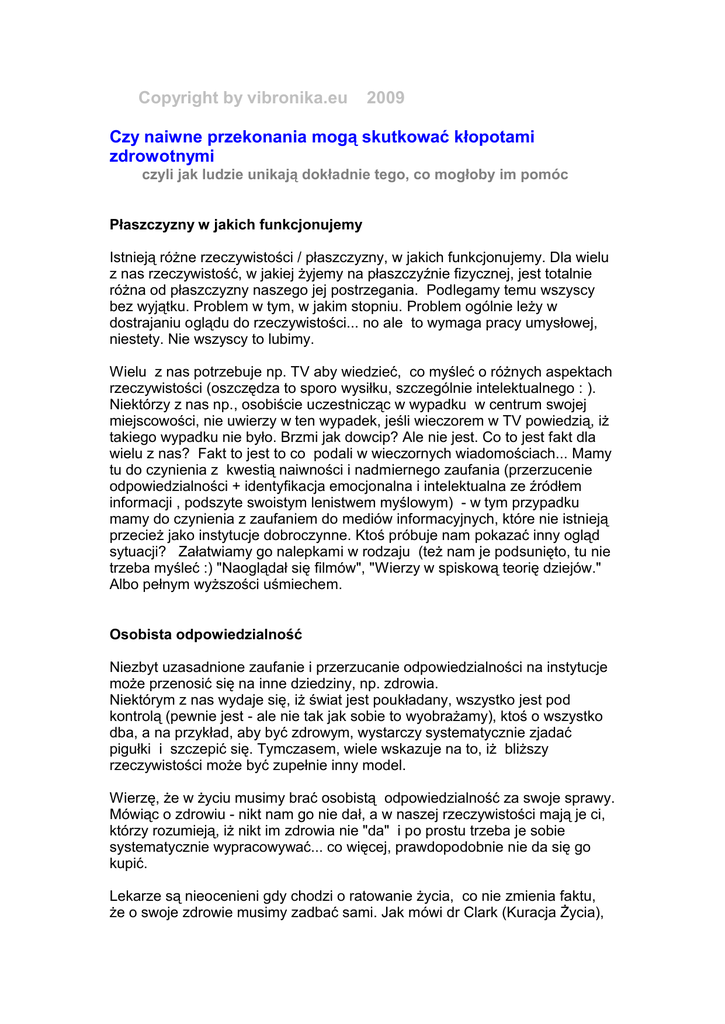 Copyright by vibronika.eu 2009

Czy naiwne przekonania mogą skutkować kłopotami zdrowotnymi
czyli jak ludzie unikają dokładnie tego, co mogłoby im pomóc

Płaszczyzny w jakich funkcjonujemy

Istnieją różne rzeczywistości / płaszczyzny, w jakich funkcjonujemy. Dla wielu z nas rzeczywistość, w jakiej żyjemy na płaszczyźnie fizycznej, jest totalnie różna od płaszczyzny naszego jej postrzegania. Podlegamy temu wszyscy bez wyjątku. Problem w tym, w jakim stopniu. Problem ogólnie leży w dostrajaniu oglądu do rzeczywistości... no ale to wymaga pracy umysłowej, niestety. Nie wszyscy to lubimy.

Wielu z nas potrzebuje np. TV aby wiedzieć, co myśleć o różnych aspektach rzeczywistości (oszczędza to sporo wysiłku, szczególnie intelektualnego : ). Niektórzy z nas np., osobiście uczestnicząc w wypadku w centrum swojej miejscowości, nie uwierzy w ten wypadek, jeśli wieczorem w TV powiedzią, iż takiego wypadku nie było. Brzmi jak dowcip? Ale nie jest. Co to jest fakt dla wielu z nas? Fakt to jest to co podali w wieczornych wiadomościach... Mamy tu do czynienia z kwestią naiwności i nadmiernego zaufania (przerzucenie odpowiedzialności + identyfikacja emocjonalna i intelektualna ze źródłem informacji , podszyte swoistym lenistwem myślowym) - w tym przypadku mamy do czynienia z zaufaniem do mediów informacyjnych, które nie istnieją przecież jako instytucje dobroczynne. Ktoś próbuje nam pokazać inny ogląd sytuacji? Załatwiamy go nalepkami w rodzaju (też nam je podsunięto, tu nie trzeba myśleć :) "Naoglądał się filmów", "Wierzy w spiskową teorię dziejów." Albo pełnym wyższości uśmiechem.

Osobista odpowiedzialność

Niezbyt uzasadnione zaufanie i przerzucanie odpowiedzialności na instytucje może przenosić się na inne dziedziny, np. zdrowia.
Niektórym z nas wydaje się, iż świat jest poukładany, wszystko jest pod kontrolą (pewnie jest - ale nie tak jak sobie to wyobrażamy), ktoś o wszystko dba, a na przykład, aby być zdrowym, wystarczy systematycznie zjadać pigułki i szczepić się. Tymczasem, wiele wskazuje na to, iż bliższy rzeczywistości może być zupełnie inny model.

Wierzę, że w życiu musimy brać osobistą odpowiedzialność za swoje sprawy. Mówiąc o zdrowiu - nikt nam go nie dał, a w naszej rzeczywistości mają je ci, którzy rozumieją, iż nikt im zdrowia nie "da" i po prostu trzeba je sobie systematycznie wypracowywać... co więcej, prawdopodobnie nie da się go kupić.

Lekarze są nieocenieni gdy chodzi o ratowanie życia, co nie zmienia faktu, że o swoje zdrowie musimy zadbać sami. Jak mówi dr Clark (Kuracja Życia),